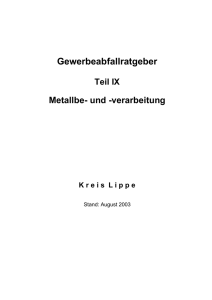 Gewerbeabfallratgeber

Teil IX

Metallbe- und -verarbeitung

Kreis Lippe

Stand: August 2003